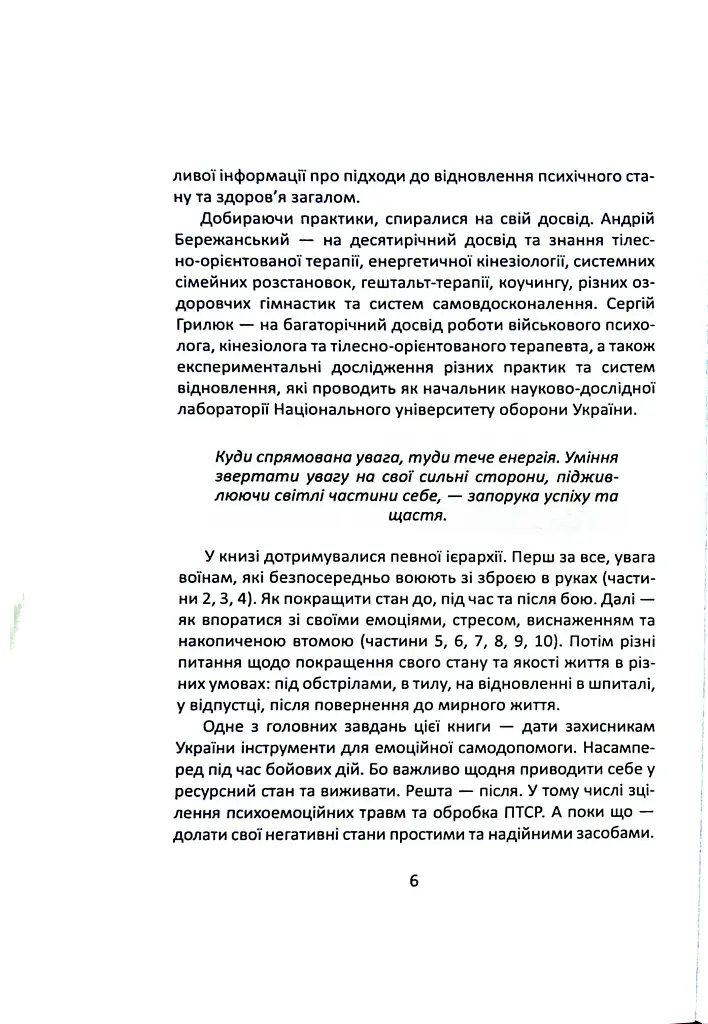 ливої інформації про підходи до відновлення психічного стану та здоров'я загалом.

Добираючи практики, спиралися на свій досвід. Андрій Бережанський — на десятирічний досвід та знання тілесно-орієнтованої терапії, енергетичної кінезіології, системних сімейних розстановок, гештальт-терапії, коучингу, різних оздоровчих гімнастик та систем самовдосконалення. Сергій Грилюк — на багаторічний досвід роботи військового психолога, кінезіолога та тілесно-орієнтованого терапевта, а також експериментальні дослідження різних практик та систем відновлення, які проводить як начальник науково-дослідної лабораторії Національного університету оборони України.

Куди спрямована увага, туди тече енергія. Уміння звертати увагу на свої сильні сторони, підживлюючи світлі частини себе, — запорука успіху та щастя.

У книзі дотримувалися певної ієрархії. Перш за все, увага воїнам, які безпосередньо воюють зі зброєю в руках (частини 2, 3, 4). Як покращити стан до, під час та після бою. Далі — як впоратися зі своїми емоціями, стресом, виснаженням та накопиченою втомою (частини 5, 6, 7, 8, 9, 10). Потім різні питання щодо покращення свого стану та якості життя в різних умовах: під обстрілами, в тилу, на відновленні в шпиталі, у відпустці, після повернення до мирного життя.

Одне з головних завдань цієї книги — дати захисникам України інструменти для емоційної самодопомоги. Насамперед під час бойових дій. Бо важливо щодня приводити себе у ресурсний стан та виживати. Решта — після. У тому числі зцілення психоемоційних травм та обробка ПТСР. А поки що — долати свої негативні стани простими та надійними засобами.

6